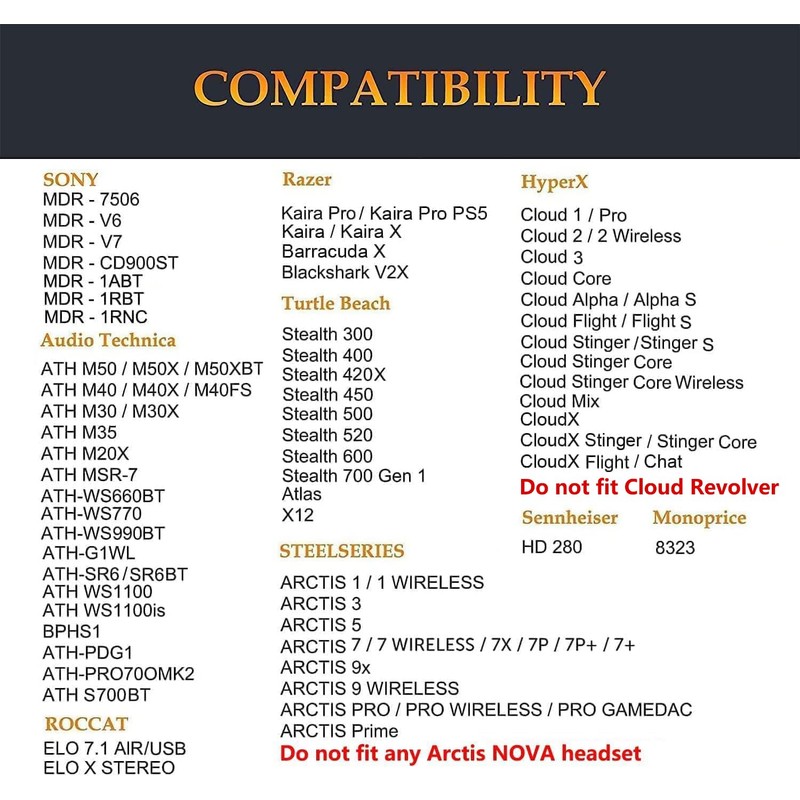 COMPATIBILITY

SONY
MDR - 7506
MDR - V6
MDR - V7
MDR - CD900ST
MDR - 1ABT
MDR - 1RBT
MDR - 1RNC

Audio Technica
ATH M50 / M50X / M50XBT
ATH M40 / M40X / M40FS
ATH M30 / M30X
ATH M35
ATH M20X
ATH MSR-7
ATH-WS660BT
ATH-WS770
ATH-WS990BT
ATH-G1WL
ATH-SR6 / SR6BT
ATH WS1100
ATH WS1100is
BPHS1
ATH-PDG1
ATH-PRO70OMK2
ATH S700BT

ROCCAT
ELO 7.1 AIR/USB
ELO X STEREO

Razer
Kaira Pro / Kaira Pro PS5
Kaira / Kaira X
Barracuda X
Blackshark V2X

Turtle Beach
Stealth 300
Stealth 400
Stealth 420X
Stealth 450
Stealth 500
Stealth 520
Stealth 600
Stealth 700 Gen 1
Atlas
X12

STEELSERIES
ARCTIS 1 / 1 WIRELESS
ARCTIS 3
ARCTIS 5
ARCTIS 7 / 7 WIRELESS / 7X / 7P / 7P+ / 7+
ARCTIS 9x
ARCTIS 9 WIRELESS
ARCTIS PRO / PRO WIRELESS / PRO GAMEDAC
ARCTIS Prime
Do not fit any Arctis NOVA headset

HyperX
Cloud 1 / Pro
Cloud 2 / 2 Wireless
Cloud 3
Cloud Core
Cloud Alpha / Alpha S
Cloud Flight / Flight S
Cloud Stinger / Stinger S
Cloud Stinger Core
Cloud Stinger Core Wireless
Cloud Mix
CloudX
CloudX Stinger / Stinger Core
CloudX Flight / Chat
Do not fit Cloud Revolver

Sennheiser
HD 280

Monoprice
8323